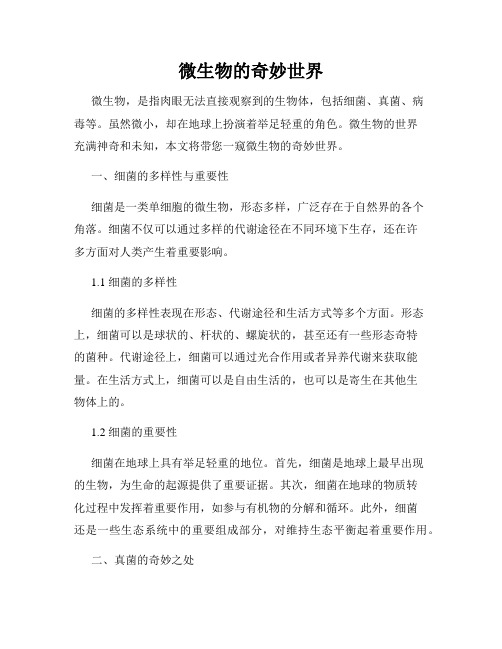 微生物的奇妙世界

微生物，是指肉眼无法直接观察到的生物体，包括细菌、真菌、病毒等。虽然微小，却在地球上扮演着举足轻重的角色。微生物的世界充满神奇和未知，本文将带您一窥微生物的奇妙世界。

一、细菌的多样性与重要性

细菌是一类单细胞的微生物，形态多样，广泛存在于自然界的各个角落。细菌不仅可以通过多样的代谢途径在不同环境下生存，还在许多方面对人类产生着重要影响。

1.1 细菌的多样性

细菌的多样性表现在形态、代谢途径和生活方式等多个方面。形态上，细菌可以是球状的、杆状的、螺旋状的，甚至还有一些形态奇特的菌种。代谢途径上，细菌可以通过光合作用或者异养代谢来获取能量。在生活方式上，细菌可以是自由生活的，也可以是寄生在其他生物体上的。

1.2 细菌的重要性

细菌在地球上具有举足轻重的地位。首先，细菌是地球上最早出现的生物，为生命的起源提供了重要证据。其次，细菌在地球的物质转化过程中发挥着重要作用，如参与有机物的分解和循环。此外，细菌还是一些生态系统中的重要组成部分，对维持生态平衡起着重要作用。

二、真菌的奇妙之处